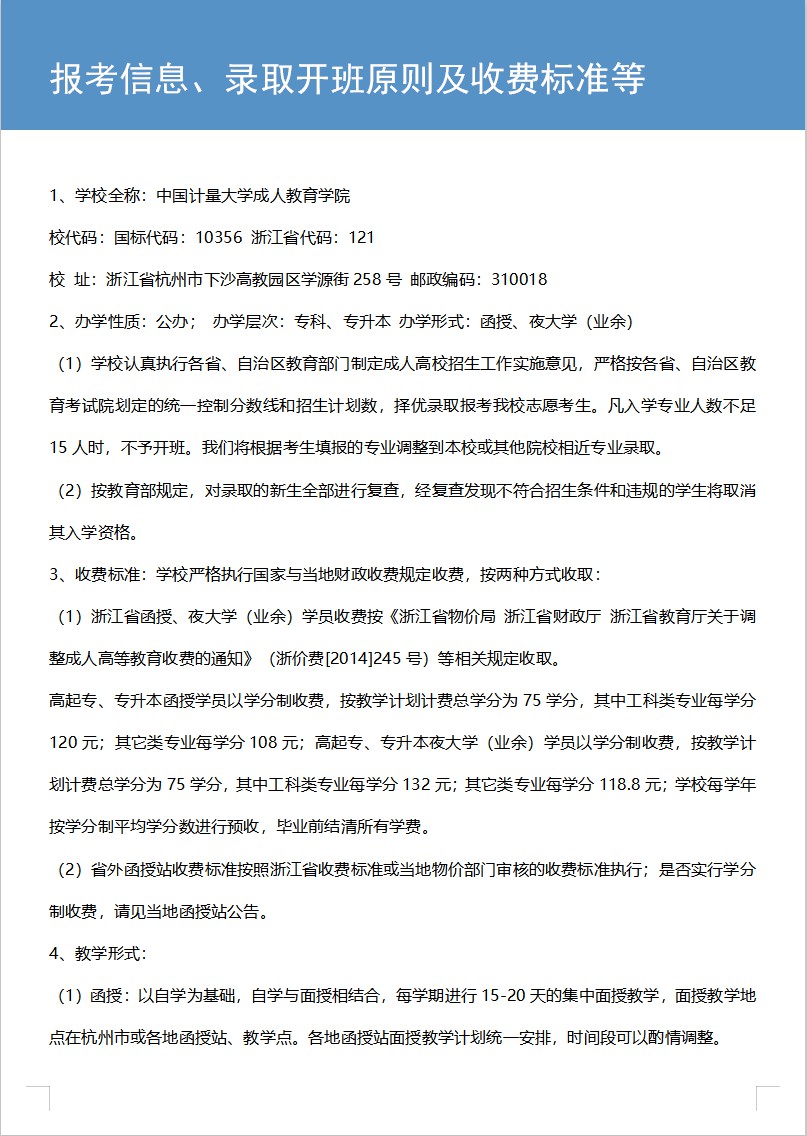 报考信息、录取开班原则及收费标准等

1、学校全称：中国计量大学成人教育学院

校代码：国标代码：10356 浙江省代码：121

校 址：浙江省杭州市下沙高教园区学源街 258 号 邮政编码：310018

2、办学性质：公办； 办学层次：专科、专升本 办学形式：函授、夜大学（业余）

（1）学校认真执行各省、自治区教育部门制定成人高校招生工作实施意见，严格按各省、自治区教育考试院划定的统一控制分数线和招生计划数，择优录取报考我校志愿考生。凡入学专业人数不足 15 人时，不予开班。我们将根据考生填报的专业调整到本校或其他院校相近专业录取。

（2）按教育部规定，对录取的新生全部进行复查，经复查发现不符合招生条件和违规的学生将取消其入学资格。

3、收费标准：学校严格执行国家与当地财政收费规定收费，按两种方式收取：

（1）浙江省函授、夜大学（业余）学员收费按《浙江省物价局 浙江省财政厅 浙江省教育厅关于调整成人高等教育收费的通知》（浙价费[2014]245 号）等相关规定收取。

高起专、专升本函授学员以学分制收费，按教学计划计费总学分为 75 学分，其中工科类专业每学分 120 元；其它类专业每学分 108 元；高起专、专升本夜大学（业余）学员以学分制收费，按教学计划计费总学分为 75 学分，其中工科类专业每学分 132 元；其它类专业每学分 118.8 元；学校每学年按学分制平均学分数进行预收，毕业前结清所有学费。

（2）省外函授站收费标准按照浙江省收费标准或当地物价部门审核的收费标准执行；是否实行学分制收费，请见当地函授站公告。

4、教学形式：

（1）函授：以自学为基础，自学与面授相结合，每学期进行 15-20 天的集中面授教学，面授教学地点在杭州市或各地函授站、教学点。各地函授站面授教学计划统一安排，时间段可以酌情调整。